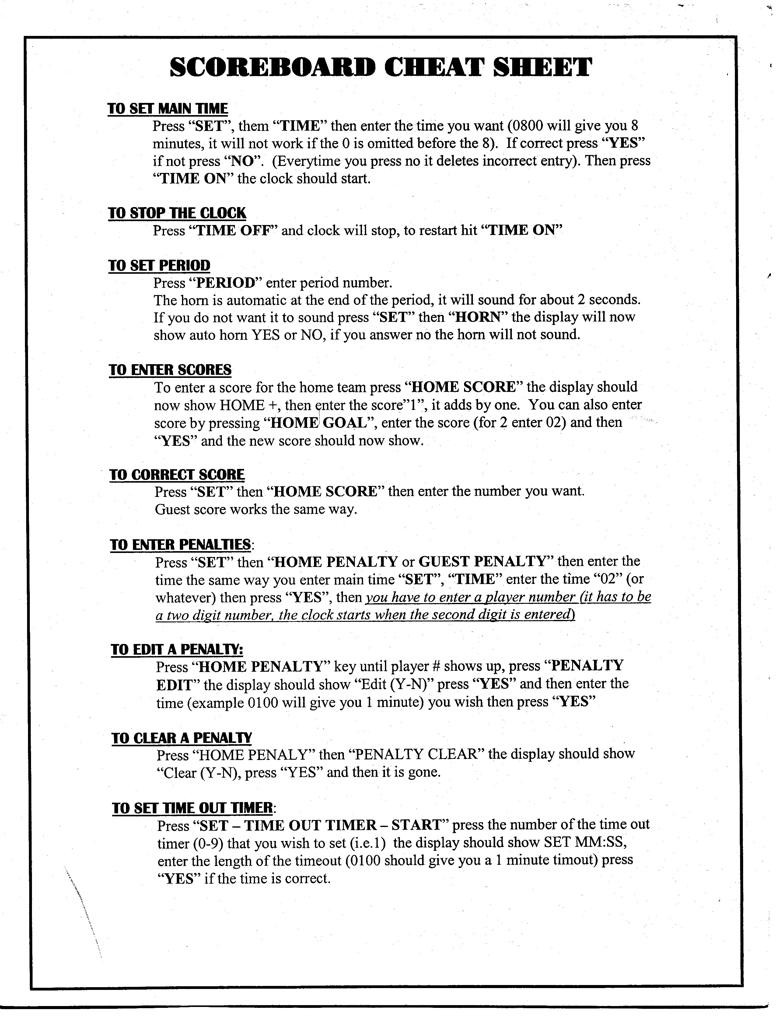 SCOREBOARD CHEAT SHEET

TO SET MAIN TIME

Press "SET", them "TIME" then enter the time you want (0800 will give you 8 minutes, it will not work if the 0 is omitted before the 8). If correct press "YES" if not press "NO". (Everytime you press no it deletes incorrect entry). Then press "TIME ON" the clock should start.

TO STOP THE CLOCK

Press "TIME OFF" and clock will stop, to restart hit "TIME ON"

TO SET PERIOD

Press "PERIOD" enter period number.

The horn is automatic at the end of the period, it will sound for about 2 seconds. If you do not want it to sound press "SET" then "HORN" the display will now show auto horn YES or NO, if you answer no the horn will not sound.

TO ENTER SCORES

To enter a score for the home team press "HOME SCORE" the display should now show HOME +, then enter the score"1", it adds by one. You can also enter score by pressing "HOME GOAL", enter the score (for 2 enter 02) and then "YES" and the new score should now show.

TO CORRECT SCORE

Press "SET" then "HOME SCORE" then enter the number you want.

Guest score works the same way.

TO ENTER PENALTIES:

Press "SET" then "HOME PENALTY or GUEST PENALTY" then enter the time the same way you enter main time "SET", "TIME" enter the time "02" (or whatever) then press "YES", then you have to enter a player number (it has to be a two digit number, the clock starts when the second digit is entered)

TO EDIT A PENALTY:

Press "HOME PENALTY" key until player # shows up, press "PENALTY EDIT" the display should show "Edit (Y-N)" press "YES" and then enter the time (example 0100 will give you 1 minute) you wish then press "YES"

TO CLEAR A PENALTY

Press "HOME PENALY" then "PENALTY CLEAR" the display should show "Clear (Y-N), press "YES" and then it is gone.

TO SET TIME OUT TIMER:

Press "SET – TIME OUT TIMER – START" press the number of the time out timer (0-9) that you wish to set (i.e.1) the display should show SET MM:SS, enter the length of the timeout (0100 should give you a 1 minute timout) press "YES" if the time is correct.